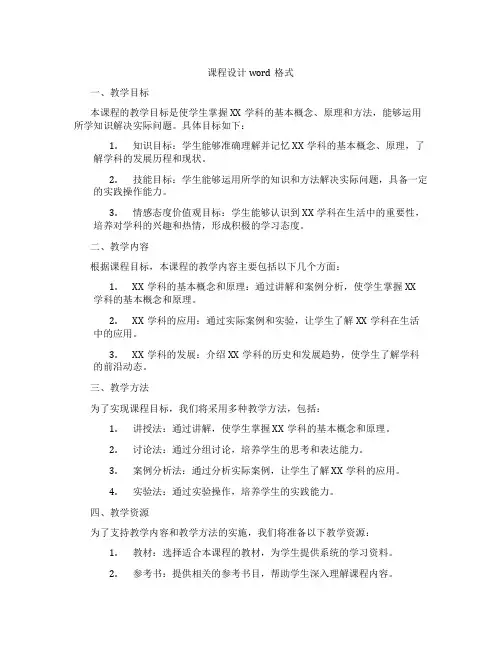 课程设计 word 格式

一、教学目标

本课程的教学目标是使学生掌握 XX 学科的基本概念、原理和方法，能够运用所学知识解决实际问题。具体目标如下：

1. 知识目标：学生能够准确理解并记忆 XX 学科的基本概念、原理，了解学科的发展历程和现状。

2. 技能目标：学生能够运用所学的知识和方法解决实际问题，具备一定的实践操作能力。

3. 情感态度价值观目标：学生能够认识到 XX 学科在生活中的重要性，培养对学科的兴趣和热情，形成积极的学习态度。

二、教学内容

根据课程目标，本课程的教学内容主要包括以下几个方面：

1. XX 学科的基本概念和原理：通过讲解和案例分析，使学生掌握 XX 学科的基本概念和原理。

2. XX 学科的应用：通过实际案例和实验，让学生了解 XX 学科在生活中的应用。

3. XX 学科的发展：介绍 XX 学科的历史和发展趋势，使学生了解学科的前沿动态。

三、教学方法

为了实现课程目标，我们将采用多种教学方法，包括：

1. 讲授法：通过讲解，使学生掌握 XX 学科的基本概念和原理。

2. 讨论法：通过分组讨论，培养学生的思考和表达能力。

3. 案例分析法：通过分析实际案例，让学生了解 XX 学科的应用。

4. 实验法：通过实验操作，培养学生的实践能力。

四、教学资源

为了支持教学内容和教学方法的实施，我们将准备以下教学资源：

1. 教材：选择适合本课程的教材，为学生提供系统的学习资料。

2. 参考书：提供相关的参考书目，帮助学生深入理解课程内容。